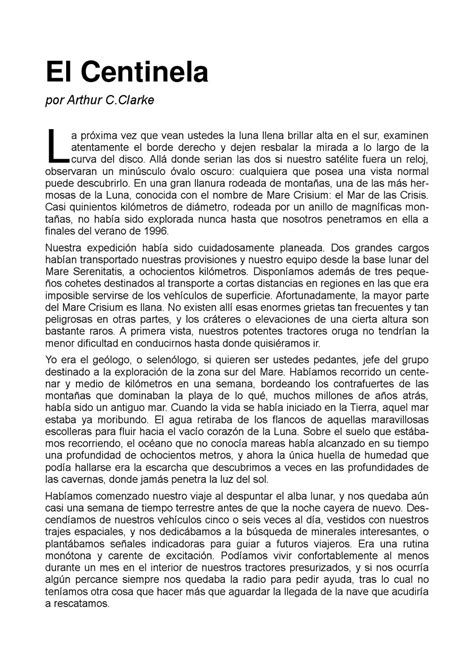 El Centinela

por Arthur C.Clarke

La próxima vez que vean ustedes la luna llena brillar alta en el sur, examinen atentamente el borde derecho y dejen resbalar la mirada a lo largo de la curva del disco. Allá donde serian las dos si nuestro satélite fuera un reloj, observaran un minúsculo óvalo oscuro: cualquiera que posea una vista normal puede descubrirlo. En una gran llanura rodeada de montañas, una de las más hermosas de la Luna, conocida con el nombre de Mare Crisium: el Mar de las Crisis. Casi quinientos kilómetros de diámetro, rodeada por un anillo de magníficas montañas, no había sido explorada nunca hasta que nosotros penetramos en ella a finales del verano de 1996.

Nuestra expedición había sido cuidadosamente planeada. Dos grandes cargos habían transportado nuestras provisiones y nuestro equipo desde la base lunar del Mare Serenitatis, a ochocientos kilómetros. Disponíamos además de tres pequeños cohetes destinados al transporte a cortas distancias en regiones en las que era imposible servirse de los vehículos de superficie. Afortunadamente, la mayor parte del Mare Crisium es llana. No existen allí esas enormes grietas tan frecuentes y tan peligrosas en otras partes, y los cráteres o elevaciones de una cierta altura son bastante raros. A primera vista, nuestros potentes tractores oruga no tendrían la menor dificultad en conducirnos hasta donde quisiéramos ir.

Yo era el geólogo, o selenólogo, si quieren ser ustedes pedantes, jefe del grupo destinado a la exploración de la zona sur del Mare. Habíamos recorrido un centenar y medio de kilómetros en una semana, bordeando los contrafuertes de las montañas que dominaban la playa de lo qué, muchos millones de años atrás, había sido un antiguo mar. Cuando la vida se había iniciado en la Tierra, aquel mar estaba ya moribundo. El agua retiraba de los flancos de aquellas maravillosas escolleras para fluir hacia el vacío corazón de la Luna. Sobre el suelo que estábamos recorriendo, el océano que no conocía mareas había alcanzado en su tiempo una profundidad de ochocientos metros, y ahora la única huella de humedad que podía hallarse era la escarcha que descubrimos a veces en las profundidades de las cavernas, donde jamás penetra la luz del sol.

Habíamos comenzado nuestro viaje al despuntar el alba lunar, y nos quedaba aún casi una semana de tiempo terrestre antes de que la noche cayera de nuevo. Descendíamos de nuestros vehículos cinco o seis veces al día, vestidos con nuestros trajes espaciales, y nos dedicábamos a la búsqueda de minerales interesantes, o plantábamos señales indicadoras para guiar a futuros viajeros. Era una rutina monótona y carente de excitación. Podíamos vivir confortablemente al menos durante un mes en el interior de nuestros tractores presurizados, y si nos ocurría algún percance siempre nos quedaba la radio para pedir ayuda, tras lo cual no teníamos otra cosa que hacer más que aguardar la llegada de la nave que acudiría a rescatamos.